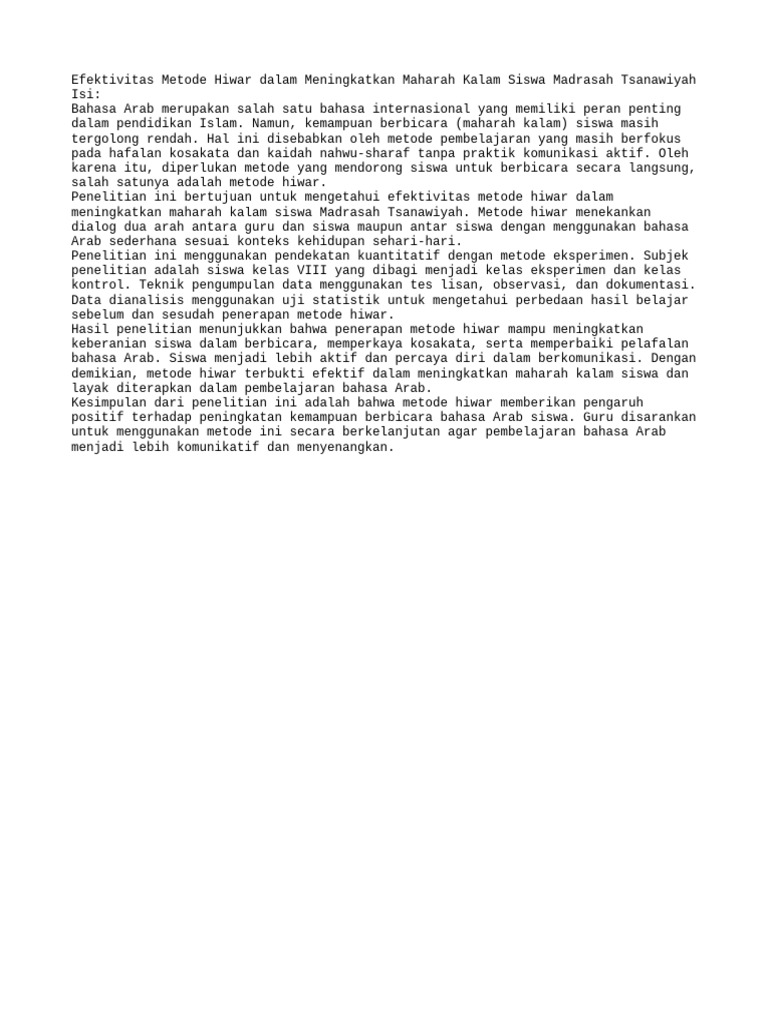 Efektivitas Metode Hiwar dalam Meningkatkan Maharah Kalam Siswa Madrasah Tsanawiyah
Isi:
Bahasa Arab merupakan salah satu bahasa internasional yang memiliki peran penting dalam pendidikan Islam. Namun, kemampuan berbicara (maharah kalam) siswa masih tergolong rendah. Hal ini disebabkan oleh metode pembelajaran yang masih berfokus pada hafalan kosakata dan kaidah nahwu-sharaf tanpa praktik komunikasi aktif. Oleh karena itu, diperlukan metode yang mendorong siswa untuk berbicara secara langsung, salah satunya adalah metode hiwar.
Penelitian ini bertujuan untuk mengetahui efektivitas metode hiwar dalam meningkatkan maharah kalam siswa Madrasah Tsanawiyah. Metode hiwar menekankan dialog dua arah antara guru dan siswa maupun antar siswa dengan menggunakan bahasa Arab sederhana sesuai konteks kehidupan sehari-hari.
Penelitian ini menggunakan pendekatan kuantitatif dengan metode eksperimen. Subjek penelitian adalah siswa kelas VIII yang dibagi menjadi kelas eksperimen dan kelas kontrol. Teknik pengumpulan data menggunakan tes lisan, observasi, dan dokumentasi. Data dianalisis menggunakan uji statistik untuk mengetahui perbedaan hasil belajar sebelum dan sesudah penerapan metode hiwar.
Hasil penelitian menunjukkan bahwa penerapan metode hiwar mampu meningkatkan keberanian siswa dalam berbicara, memperkaya kosakata, serta memperbaiki pelafalan bahasa Arab. Siswa menjadi lebih aktif dan percaya diri dalam berkomunikasi. Dengan demikian, metode hiwar terbukti efektif dalam meningkatkan maharah kalam siswa dan layak diterapkan dalam pembelajaran bahasa Arab.
Kesimpulan dari penelitian ini adalah bahwa metode hiwar memberikan pengaruh positif terhadap peningkatan kemampuan berbicara bahasa Arab siswa. Guru disarankan untuk menggunakan metode ini secara berkelanjutan agar pembelajaran bahasa Arab menjadi lebih komunikatif dan menyenangkan.